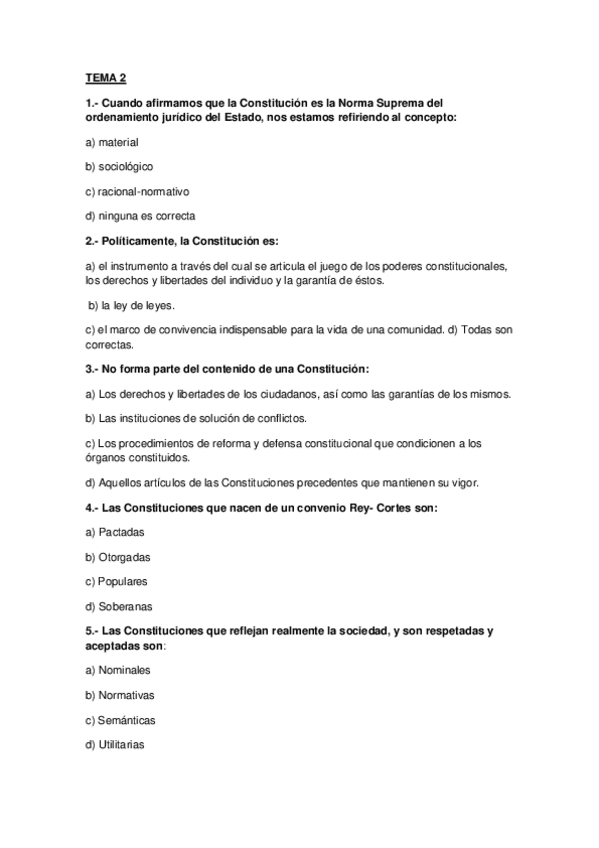 TEMA 2

1.- Cuando afirmamos que la Constitución es la Norma Suprema del ordenamiento jurídico del Estado, nos estamos refiriendo al concepto:

a) material

b) sociológico

c) racional-normativo

d) ninguna es correcta

2.- Políticamente, la Constitución es:

a) el instrumento a través del cual se articula el juego de los poderes constitucionales, los derechos y libertades del individuo y la garantía de éstos.

b) la ley de leyes.

c) el marco de convivencia indispensable para la vida de una comunidad. d) Todas son correctas.

3.- No forma parte del contenido de una Constitución:

a) Los derechos y libertades de los ciudadanos, así como las garantías de los mismos.

b) Las instituciones de solución de conflictos.

c) Los procedimientos de reforma y defensa constitucional que condicionen a los órganos constituidos.

d) Aquellos artículos de las Constituciones precedentes que mantienen su vigor.

4.- Las Constituciones que nacen de un convenio Rey- Cortes son:

a) Pactadas

b) Otorgadas

c) Populares

d) Soberanas

5.- Las Constituciones que reflejan realmente la sociedad, y son respetadas y aceptadas son:

a) Nominales

b) Normativas

c) Semánticas

d) Utilitarias